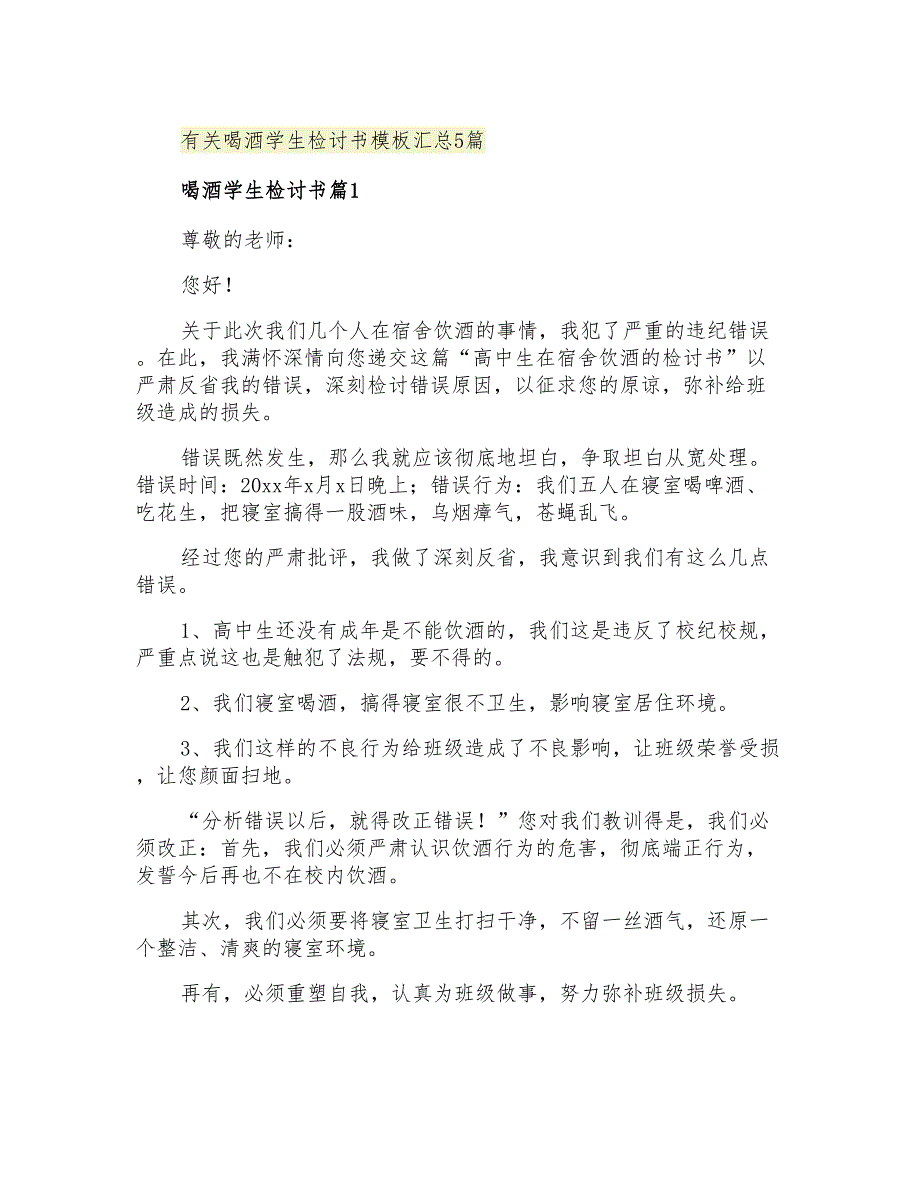 有关喝酒学生检讨书模板汇总5篇

喝酒学生检讨书篇1

尊敬的老师：

您好！

关于此次我们几个人在宿舍饮酒的事情，我犯了严重的违纪错误。在此，我满怀深情向您递交这篇“高中生在宿舍饮酒的检讨书”以严肃反省我的错误，深刻检讨错误原因，以征求您的原谅，弥补给班级造成的损失。

错误既然发生，那么我就应该彻底地坦白，争取坦白从宽处理。错误时间：20xx年x月x日晚上；错误行为：我们五人在寝室喝啤酒、吃花生，把寝室搞得一股酒味，乌烟瘴气，苍蝇乱飞。

经过您的严肃批评，我做了深刻反省，我意识到我们有这么几点错误。

1、高中生还没有成年是不能饮酒的，我们这是违反了校纪校规，严重点说这也是触犯了法规，要不得的。

2、我们寝室喝酒，搞得寝室很不卫生，影响寝室居住环境。

3、我们这样的不良行为给班级造成了不良影响，让班级荣誉受损，让您颜面扫地。

“分析错误以后，就得改正错误！”您对我们教训得是，我们必须改正：首先，我们必须严肃认识饮酒行为的危害，彻底端正行为，发誓今后再也不在校内饮酒。

其次，我们必须要将寝室卫生打扫干净，不留一丝酒气，还原一个整洁、清爽的寝室环境。

再有，必须重塑自我，认真为班级做事，努力弥补班级损失。